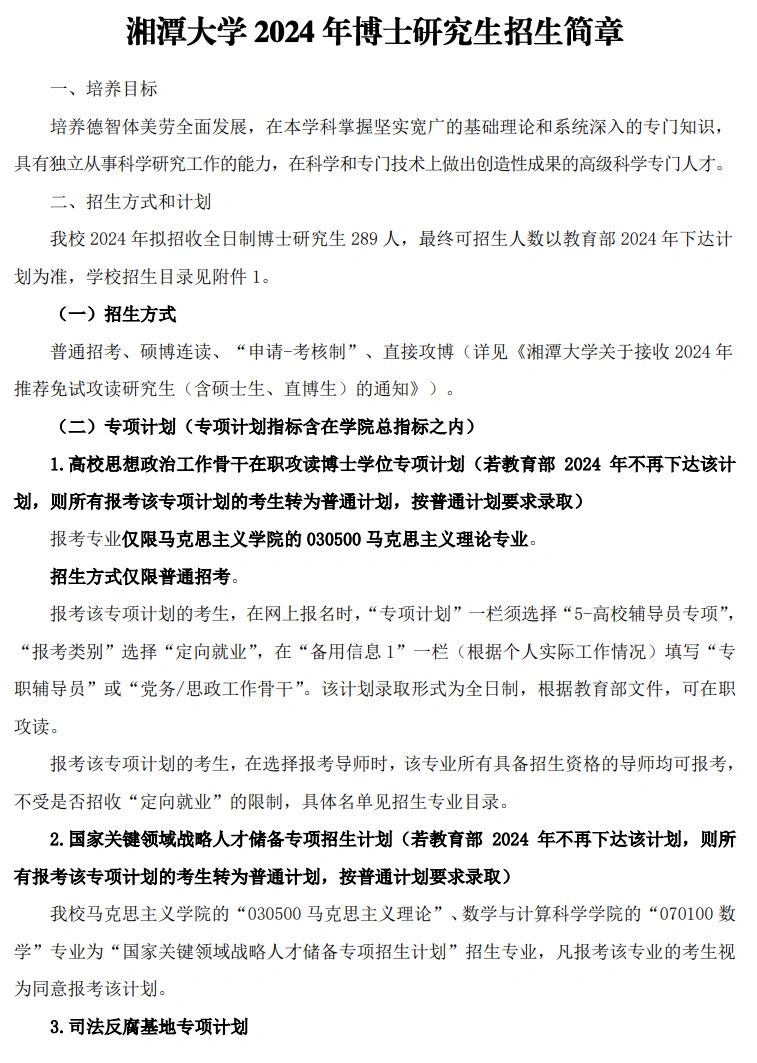 湘潭大学 2024 年博士研究生招生简章

一、培养目标

培养德智体美劳全面发展，在本学科掌握坚实宽广的基础理论和系统深入的专门知识，具有独立从事科学研究工作的能力，在科学和专门技术上做出创造性成果的高级科学专门人才。

二、招生方式和计划

我校 2024 年拟招收全日制博士研究生 289 人，最终可招生人数以教育部 2024 年下达计划为准，学校招生目录见附件 1。

（一）招生方式

普通招考、硕博连读、“申请-考核制”、直接攻博（详见《湘潭大学关于接收 2024 年推荐免试攻读研究生（含硕士生、直博生）的通知》）。

（二）专项计划（专项计划指标含在学院总指标之内）

1.高校思想政治工作骨干在职攻读博士学位专项计划（若教育部 2024 年不再下达该计划，则所有报考该专项计划的考生转为普通计划，按普通计划要求录取）

报考专业仅限马克思主义学院的 030500 马克思主义理论专业。

招生方式仅限普通招考。

报考该专项计划的考生，在网上报名时，“专项计划”一栏须选择“5-高校辅导员专项”，“报考类别”选择“定向就业”，在“备用信息 1”一栏（根据个人实际工作情况）填写“专职辅导员”或“党务/思政工作骨干”。该计划录取形式为全日制，根据教育部文件，可在职攻读。

报考该专项计划的考生，在选择报考导师时，该专业所有具备招生资格的导师均可报考，不受是否招收“定向就业”的限制，具体名单见招生专业目录。

2.国家关键领域战略人才储备专项招生计划（若教育部 2024 年不再下达该计划，则所有报考该专项计划的考生转为普通计划，按普通计划要求录取）

我校马克思主义学院的“030500 马克思主义理论”、数学与计算科学学院的“070100 数学”专业为“国家关键领域战略人才储备专项招生计划”招生专业，凡报考该专业的考生视为同意报考该计划。

3.司法反腐基地专项计划